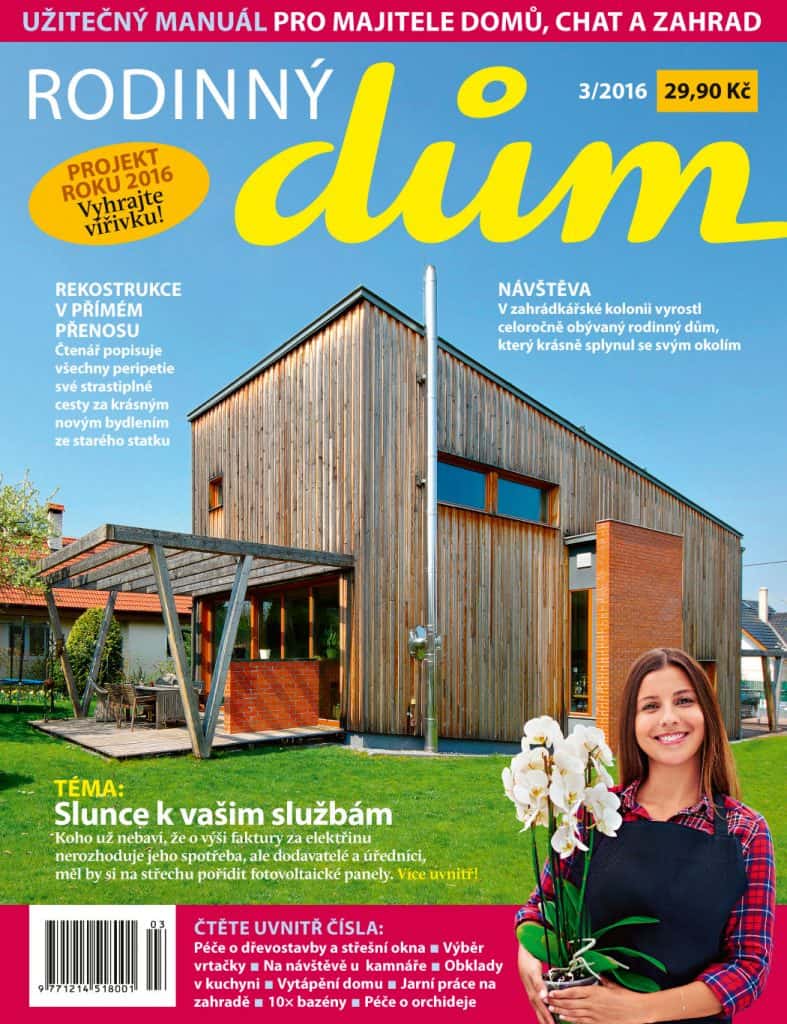 UŽITEČNÝ MANUÁL PRO MAJITELE DOMŮ, CHAT A ZAHRAD

RODINNÝ dům

3/2016 29,90 Kč

PROJEKT ROKU 2016 Vyhrajte vířivku!

REKOSTRUKCE V PŘÍMÉM PŘENOSU
Čtenář popisuje všechny peripetie své strastiplné cesty za krásným novým bydlením ze starého statku

NÁVŠTĚVA
V zahrádkářské kolonii vyrostl celoročně obývaný rodinný dům, který krásně splynul se svým okolím

TÉMA:
Slunce k vašim službám
Koho už nebaví, že o výši faktury za elektřinu nerozhoduje jeho spotřeba, ale dodavatelé a úředníci, měl by si na střechu pořídit fotovoltaické panely. Více uvnitř!

03
9 771214 518001

ČTĚTE UVNITŘ ČÍSLA:
Péče o dřevostavby a střešní okna ■ Výběr vrtačky ■ Na návštěvě u kamnáře ■ Obklady v kuchyni ■ Vytápění domu ■ Jarní práce na zahradě ■ 10× bazény ■ Péče o orchideje